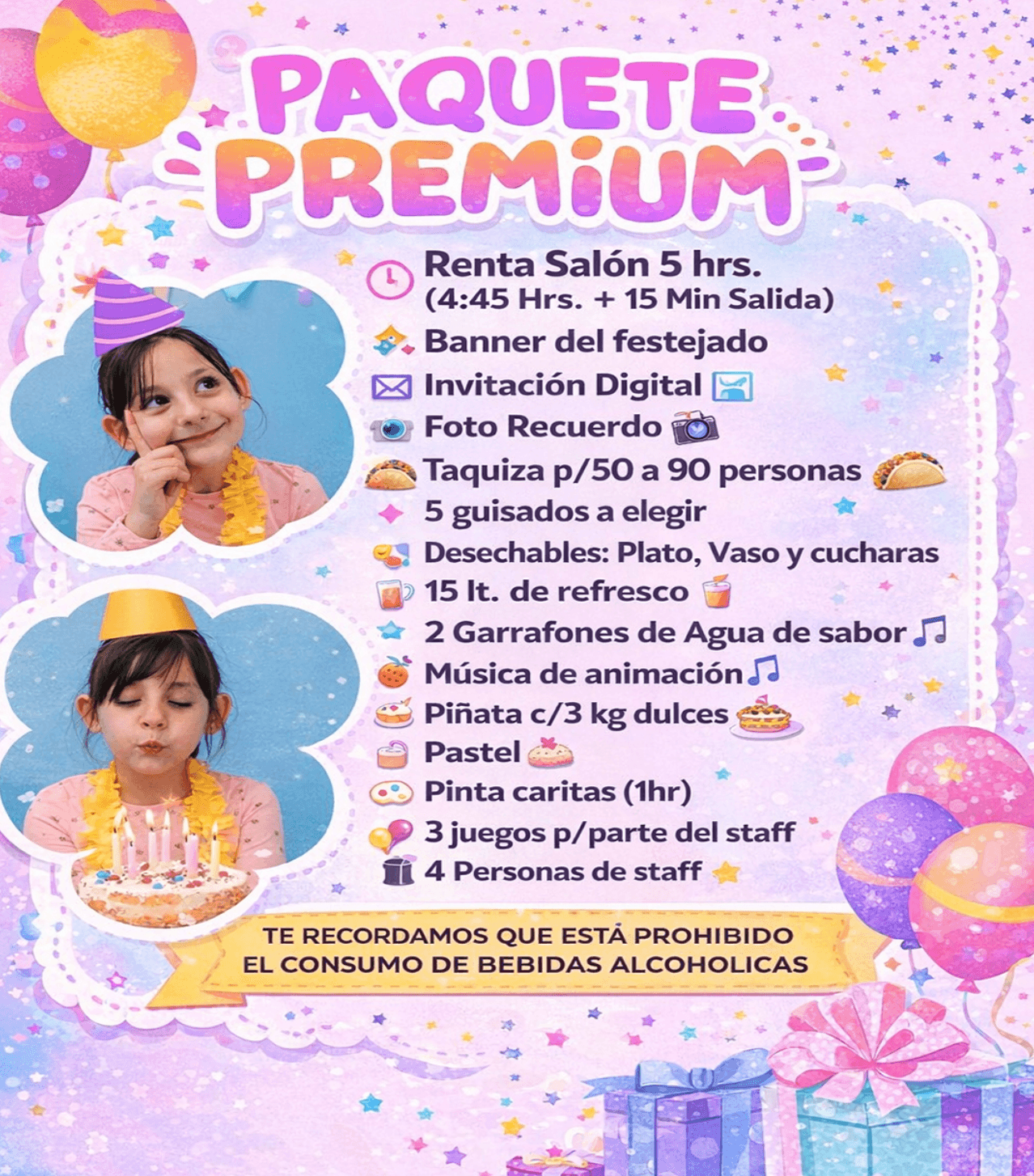 PAQUETE PREMIUM

Renta Salón 5 hrs.
(4:45 Hrs. + 15 Min Salida)
Banner del festejado
Invitación Digital
Foto Recuerdo
Taquiza p/50 a 90 personas
5 guisados a elegir
Desechables: Plato, Vaso y cucharas
15 lt. de refresco
2 Garrafones de Agua de sabor
Música de animación
Piñata c/3 kg dulces
Pastel
Pinta caritas (1hr)
3 juegos p/parte del staff
4 Personas de staff

TE RECORDAMOS QUE ESTÁ PROHIBIDO
EL CONSUMO DE BEBIDAS ALCOHOLICAS